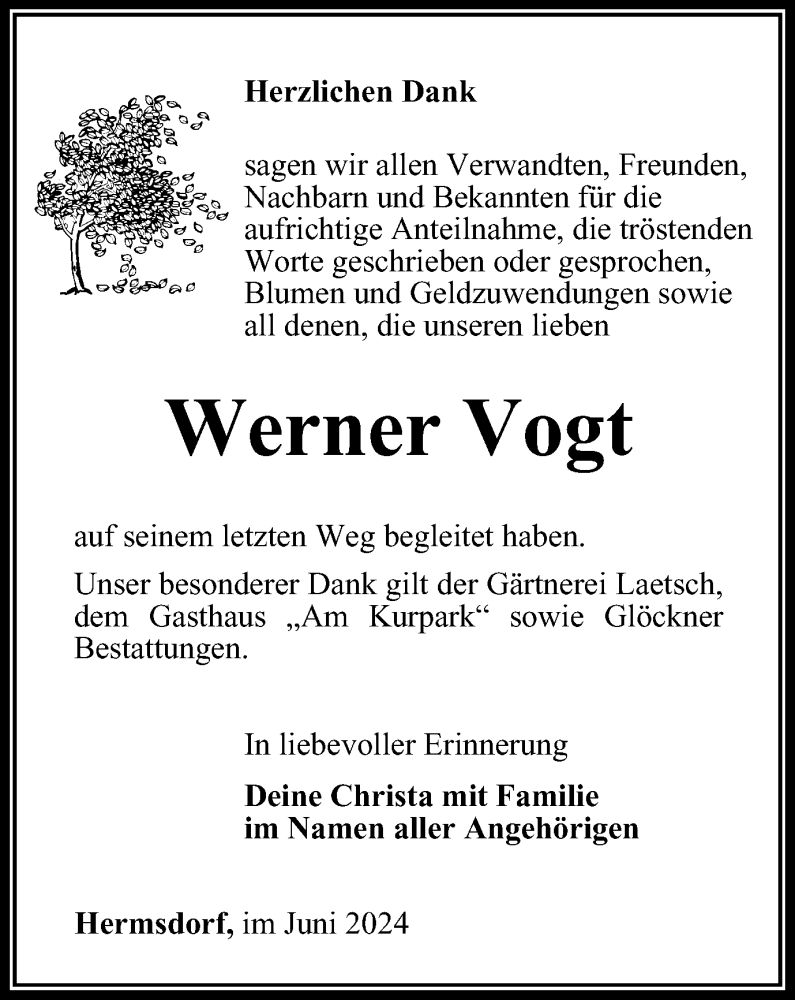 Herzlichen Dank

sagen wir allen Verwandten, Freunden, Nachbarn und Bekannten für die aufrichtige Anteilnahme, die tröstenden Worte geschrieben oder gesprochen, Blumen und Geldzuwendungen sowie all denen, die unseren lieben

Werner Vogt

auf seinem letzten Weg begleitet haben.

Unser besonderer Dank gilt der Gärtnerei Laetsch, dem Gasthaus „Am Kurpark“ sowie Glöckner Bestattungen.

In liebevoller Erinnerung

Deine Christa mit Familie
im Namen aller Angehörigen

Hermsdorf, im Juni 2024